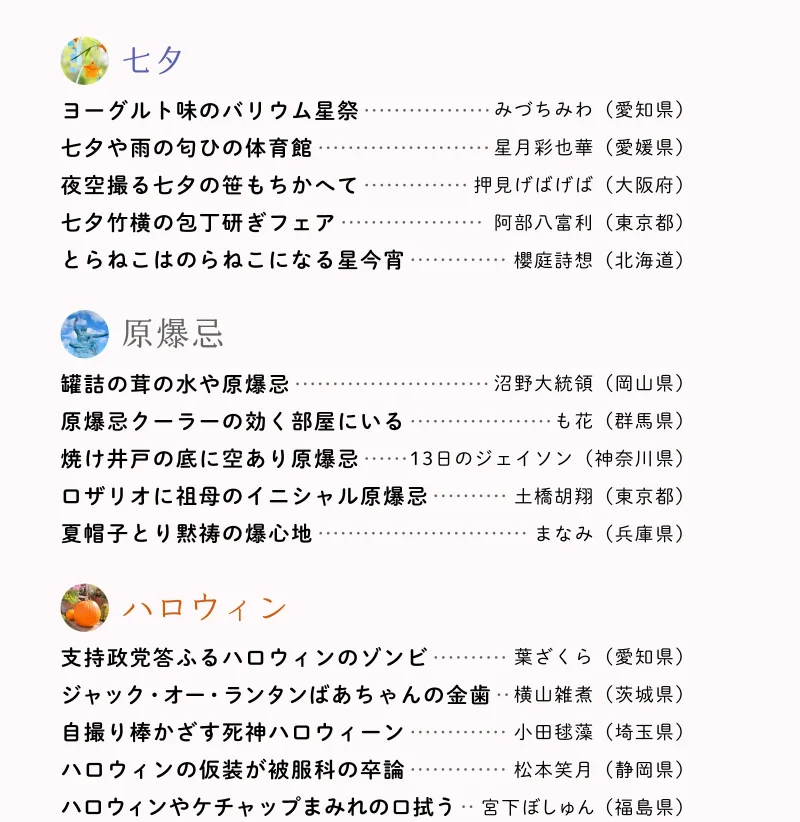 七夕

ヨーグルト味のバリウム星祭 みづちみわ（愛知県）
七夕や雨の匂ひの体育館 星月彩也華（愛媛県）
夜空撮る七夕の笹もちかへて 押見げばげば（大阪府）
七夕竹横の包丁研ぎフェア 阿部八富利（東京都）
とらねこはのらねこになる星今宵 櫻庭詩想（北海道）

原爆忌

罐詰の茸の水や原爆忌 沼野大統領（岡山県）
原爆忌クーラーの効く部屋にいる も花（群馬県）
焼け井戸の底に空あり原爆忌 13日のジェイソン（神奈川県）
ロザリオに祖母のイニシャル原爆忌 土橋胡翔（東京都）
夏帽子とり黙祷の爆心地 まなみ（兵庫県）

ハロウィン

支持政党答ふるハロウィンのゾンビ 葉ざくら（愛知県）
ジャック・オー・ランタンばあちゃんの金歯 横山雑煮（茨城県）
自撮り棒かざす死神ハロウィーン 小田毬藻（埼玉県）
ハロウィンの仮装が被服科の卒論 松本笑月（静岡県）
ハロウィンやケチャップまみれの口拭う 宮下ぼしゅん（福島県）